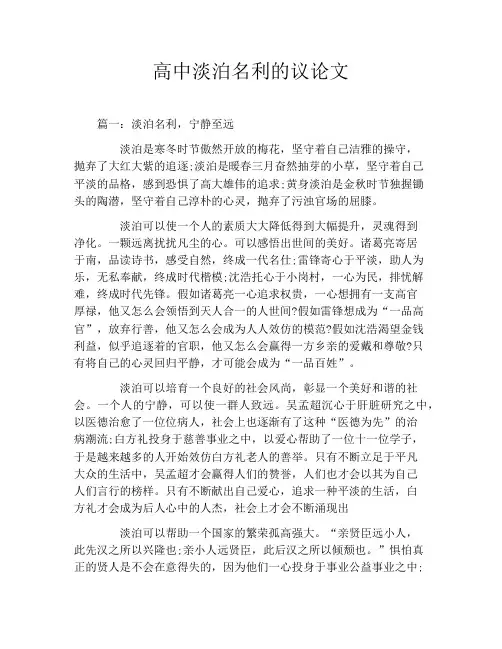 高中淡泊名利的议论文

篇一：淡泊名利，宁静至远

淡泊是寒冬时节傲然开放的梅花，坚守着自己洁雅的操守，抛弃了大红大紫的追逐;淡泊是暖春三月奋然抽芽的小草，坚守着自己平淡的品格，感到恐惧了高大雄伟的追求;黄身淡泊是金秋时节独握锄头的陶潜，坚守着自己淳朴的心灵，抛弃了污浊官场的屈膝。

淡泊可以使一个人的素质大大降低得到大幅提升，灵魂得到净化。一颗远离扰扰凡尘的心。可以感悟出世间的美好。诸葛亮寄居于南，品读诗书，感受自然，终成一代名仕;雷锋寄心于平淡，助人为乐，无私奉献，终成时代楷模;沈浩托心于小岗村，一心为民，排忧解难，终成时代先锋。假如诸葛亮一心追求权贵，一心想拥有一支高官厚禄，他又怎么会领悟到天人合一的人世间?假如雷锋想成为“一品高官”，放弃行善，他又怎么会成为人人效仿的模范?假如沈浩渴望金钱利益，似乎追逐着的官职，他又怎么会赢得一方乡亲的爱戴和尊敬?只有将自己的心灵回归平静，才可能会成为“一品百姓”。

淡泊可以培育一个良好的社会风尚，彰显一个美好和谐的社会。一个人的宁静，可以使一群人致远。吴孟超沉心于肝脏研究之中，以医德治愈了一位位病人，社会上也逐渐有了这种“医德为先”的治病潮流;白方礼投身于慈善事业之中，以爱心帮助了一位十一位学子，于是越来越多的人开始效仿白方礼老人的善举。只有不断立足于平凡大众的生活中，吴孟超才会赢得人们的赞誉，人们也才会以其为自己人们言行的榜样。只有不断献出自己爱心，追求一种平淡的生活，白方礼才会成为后人心中的人杰，社会上才会不断涌现出

淡泊可以帮助一个国家的繁荣孤高强大。“亲贤臣远小人，此先汉之所以兴隆也;亲小人远贤臣，此后汉之所以倾颓也。”惧怕真正的贤人是不会在意得失的，因为他们一心投身于事业公益事业之中;